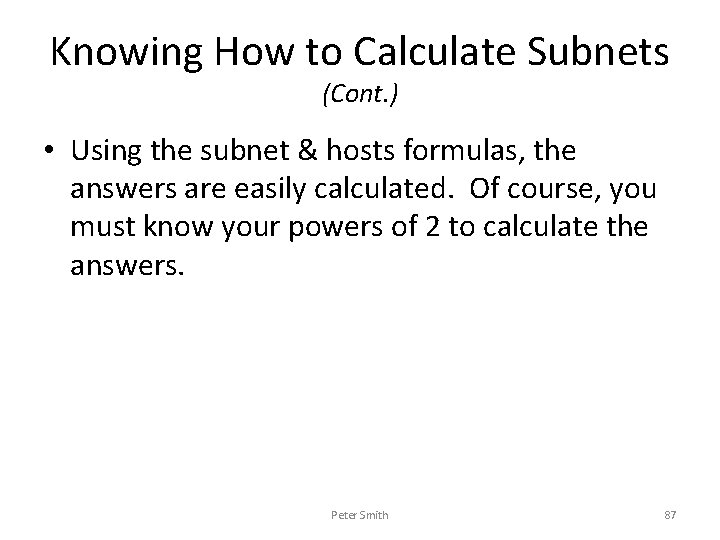 Knowing How to Calculate Subnets
(Cont.)

• Using the subnet & hosts formulas, the answers are easily calculated. Of course, you must know your powers of 2 to calculate the answers.

Peter Smith

87